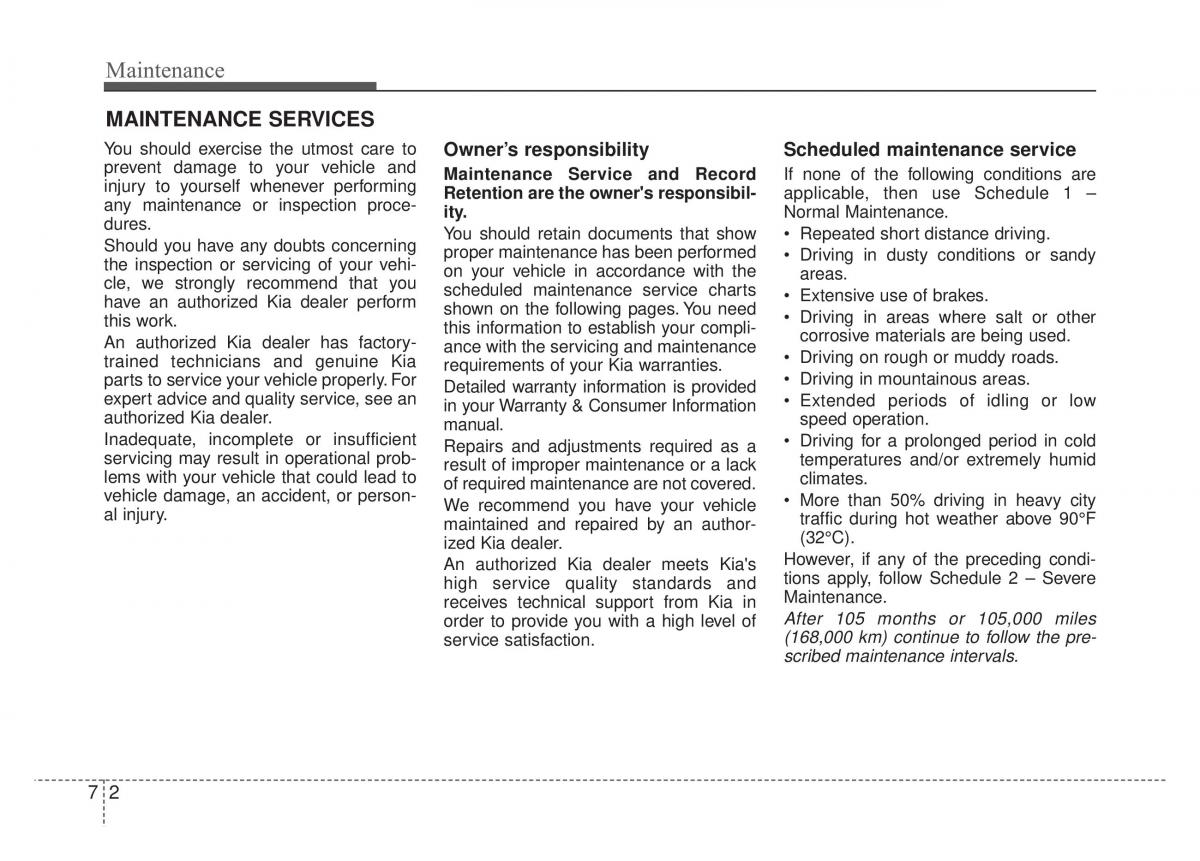 Maintenance

MAINTENANCE SERVICES

You should exercise the utmost care to prevent damage to your vehicle and injury to yourself whenever performing any maintenance or inspection procedures.

Should you have any doubts concerning the inspection or servicing of your vehicle, we strongly recommend that you have an authorized Kia dealer perform this work.

An authorized Kia dealer has factory-trained technicians and genuine Kia parts to service your vehicle properly. For expert advice and quality service, see an authorized Kia dealer.

Inadequate, incomplete or insufficient servicing may result in operational problems with your vehicle that could lead to vehicle damage, an accident, or personal injury.

Owner's responsibility

Maintenance Service and Record Retention are the owner's responsibility.

You should retain documents that show proper maintenance has been performed on your vehicle in accordance with the scheduled maintenance service charts shown on the following pages. You need this information to establish your compliance with the servicing and maintenance requirements of your Kia warranties.

Detailed warranty information is provided in your Warranty & Consumer Information manual.

Repairs and adjustments required as a result of improper maintenance or a lack of required maintenance are not covered.

We recommend you have your vehicle maintained and repaired by an authorized Kia dealer.

An authorized Kia dealer meets Kia's high service quality standards and receives technical support from Kia in order to provide you with a high level of service satisfaction.

Scheduled maintenance service

If none of the following conditions are applicable, then use Schedule 1 – Normal Maintenance.

• Repeated short distance driving.
• Driving in dusty conditions or sandy areas.
• Extensive use of brakes.
• Driving in areas where salt or other corrosive materials are being used.
• Driving on rough or muddy roads.
• Driving in mountainous areas.
• Extended periods of idling or low speed operation.
• Driving for a prolonged period in cold temperatures and/or extremely humid climates.
• More than 50% driving in heavy city traffic during hot weather above 90°F (32°C).

However, if any of the preceding conditions apply, follow Schedule 2 – Severe Maintenance.

After 105 months or 105,000 miles (168,000 km) continue to follow the prescribed maintenance intervals.

7 2